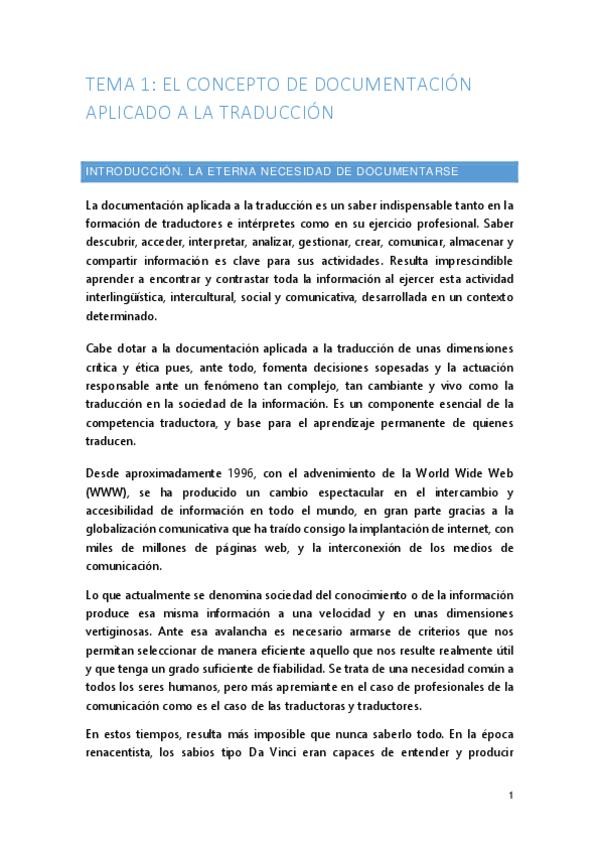 TEMA 1: EL CONCEPTO DE DOCUMENTACIÓN APLICADO A LA TRADUCCIÓN

INTRODUCCIÓN. LA ETERNA NECESIDAD DE DOCUMENTARSE

La documentación aplicada a la traducción es un saber indispensable tanto en la formación de traductores e intérpretes como en su ejercicio profesional. Saber descubrir, acceder, interpretar, analizar, gestionar, crear, comunicar, almacenar y compartir información es clave para sus actividades. Resulta imprescindible aprender a encontrar y contrastar toda la información al ejercer esta actividad interlingüística, intercultural, social y comunicativa, desarrollada en un contexto determinado.

Cabe dotar a la documentación aplicada a la traducción de unas dimensiones crítica y ética pues, ante todo, fomenta decisiones sopesadas y la actuación responsable ante un fenómeno tan complejo, tan cambiante y vivo como la traducción en la sociedad de la información. Es un componente esencial de la competencia traductora, y base para el aprendizaje permanente de quienes traducen.

Desde aproximadamente 1996, con el advenimiento de la World Wide Web (WWW), se ha producido un cambio espectacular en el intercambio y accesibilidad de información en todo el mundo, en gran parte gracias a la globalización comunicativa que ha traído consigo la implantación de internet, con miles de millones de páginas web, y la interconexión de los medios de comunicación.

Lo que actualmente se denomina sociedad del conocimiento o de la información produce esa misma información a una velocidad y en unas dimensiones vertiginosas. Ante esa avalancha es necesario armarse de criterios que nos permitan seleccionar de manera eficiente aquello que nos resulte realmente útil y que tenga un grado suficiente de fiabilidad. Se trata de una necesidad común a todos los seres humanos, pero más apremiante en el caso de profesionales de la comunicación como es el caso de las traductoras y traductores.

En estos tiempos, resulta más imposible que nunca saberlo todo. En la época renacentista, los sabios tipo Da Vinci eran capaces de entender y producir

1